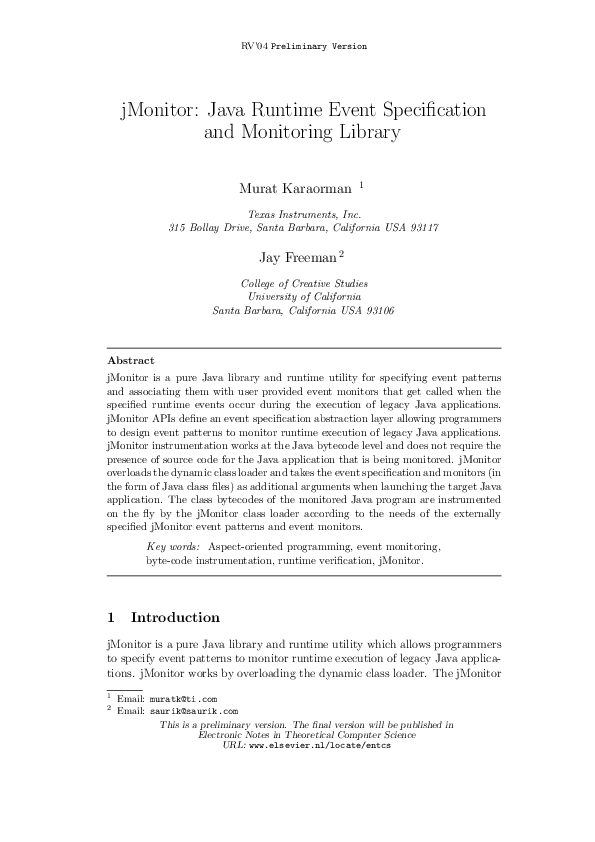 RV'04 Preliminary Version

jMonitor: Java Runtime Event Specification and Monitoring Library

Murat Karaorman $^1$

Texas Instruments, Inc.
315 Bollay Drive, Santa Barbara, California USA 93117

Jay Freeman $^2$

College of Creative Studies
University of California
Santa Barbara, California USA 93106

Abstract

jMonitor is a pure Java library and runtime utility for specifying event patterns and associating them with user provided event monitors that get called when the specified runtime events occur during the execution of legacy Java applications. jMonitor APIs define an event specification abstraction layer allowing programmers to design event patterns to monitor runtime execution of legacy Java applications. jMonitor instrumentation works at the Java bytecode level and does not require the presence of source code for the Java application that is being monitored. jMonitor overloads the dynamic class loader and takes the event specification and monitors (in the form of Java class files) as additional arguments when launching the target Java application. The class bytecodes of the monitored Java program are instrumented on the fly by the jMonitor class loader according to the needs of the externally specified jMonitor event patterns and event monitors.

Key words: Aspect-oriented programming, event monitoring, byte-code instrumentation, runtime verification, jMonitor.

1 Introduction

jMonitor is a pure Java library and runtime utility which allows programmers to specify event patterns to monitor runtime execution of legacy Java applications. jMonitor works by overloading the dynamic class loader. The jMonitor

$^1$ Email: muratk@ti.com
$^2$ Email: saurik@saurik.com

This is a preliminary version. The final version will be published in Electronic Notes in Theoretical Computer Science
URL: www.elsevier.nl/locate/entcs